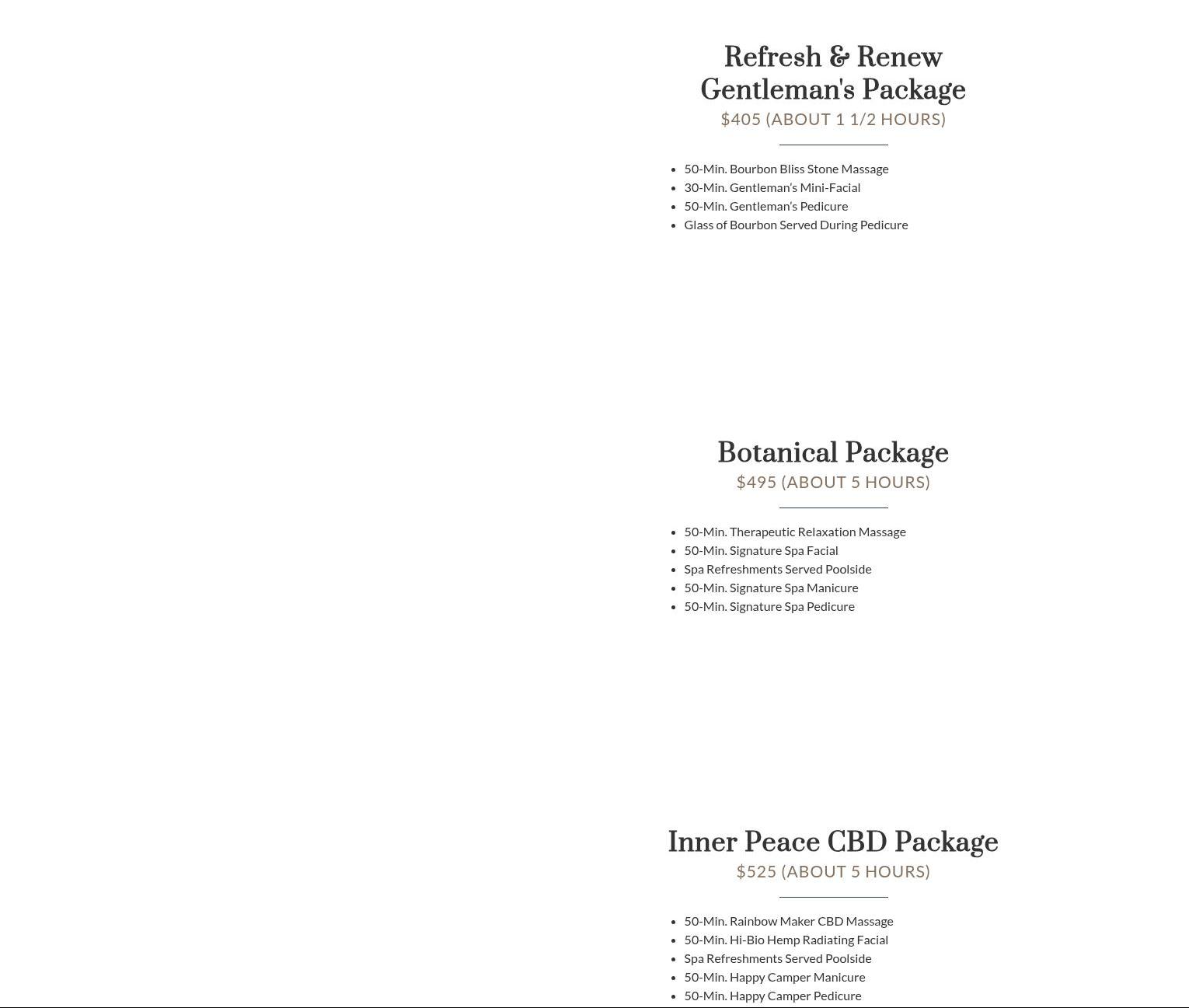 Refresh & Renew Gentleman's Package
$405 (ABOUT 1 1/2 HOURS)

• 50-Min. Bourbon Bliss Stone Massage
• 30-Min. Gentleman's Mini-Facial
• 50-Min. Gentleman's Pedicure
• Glass of Bourbon Served During Pedicure

Botanical Package
$495 (ABOUT 5 HOURS)

• 50-Min. Therapeutic Relaxation Massage
• 50-Min. Signature Spa Facial
• Spa Refreshments Served Poolside
• 50-Min. Signature Spa Manicure
• 50-Min. Signature Spa Pedicure

Inner Peace CBD Package
$525 (ABOUT 5 HOURS)

• 50-Min. Rainbow Maker CBD Massage
• 50-Min. Hi-Bio Hemp Radiating Facial
• Spa Refreshments Served Poolside
• 50-Min. Happy Camper Manicure
• 50-Min. Happy Camper Pedicure